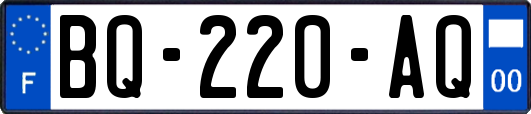 F
BQ-220-AQ
00